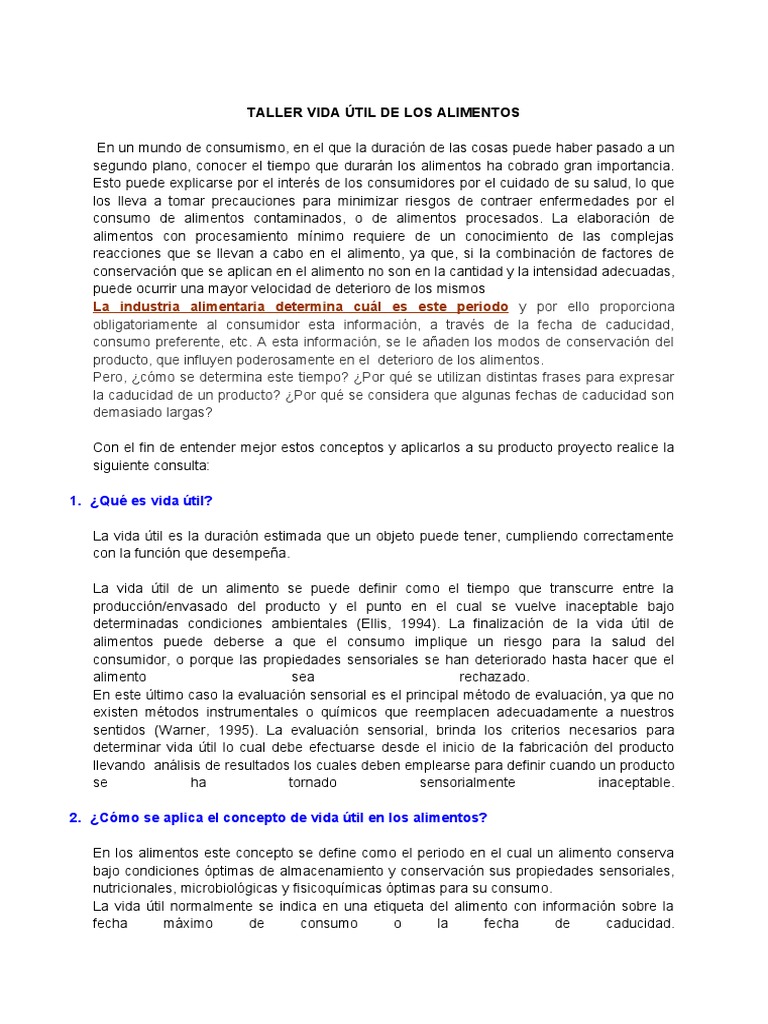 TALLER VIDA ÚTIL DE LOS ALIMENTOS

En un mundo de consumismo, en el que la duración de las cosas puede haber pasado a un segundo plano, conocer el tiempo que durarán los alimentos ha cobrado gran importancia. Esto puede explicarse por el interés de los consumidores por el cuidado de su salud, lo que los lleva a tomar precauciones para minimizar riesgos de contraer enfermedades por el consumo de alimentos contaminados, o de alimentos procesados. La elaboración de alimentos con procesamiento mínimo requiere de un conocimiento de las complejas reacciones que se llevan a cabo en el alimento, ya que, si la combinación de factores de conservación que se aplican en el alimento no son en la cantidad y la intensidad adecuadas, puede ocurrir una mayor velocidad de deterioro de los mismos

La industria alimentaria determina cuál es este periodo y por ello proporciona obligatoriamente al consumidor esta información, a través de la fecha de caducidad, consumo preferente, etc. A esta información, se le añaden los modos de conservación del producto, que influyen poderosamente en el deterioro de los alimentos.

Pero, ¿cómo se determina este tiempo? ¿Por qué se utilizan distintas frases para expresar la caducidad de un producto? ¿Por qué se considera que algunas fechas de caducidad son demasiado largas?

Con el fin de entender mejor estos conceptos y aplicarlos a su producto proyecto realice la siguiente consulta:

1. ¿Qué es vida útil?

La vida útil es la duración estimada que un objeto puede tener, cumpliendo correctamente con la función que desempeña.

La vida útil de un alimento se puede definir como el tiempo que transcurre entre la producción/envasado del producto y el punto en el cual se vuelve inaceptable bajo determinadas condiciones ambientales (Ellis, 1994). La finalización de la vida útil de alimentos puede deberse a que el consumo implique un riesgo para la salud del consumidor, o porque las propiedades sensoriales se han deteriorado hasta hacer que el alimento sea rechazado.

En este último caso la evaluación sensorial es el principal método de evaluación, ya que no existen métodos instrumentales o químicos que reemplacen adecuadamente a nuestros sentidos (Warner, 1995). La evaluación sensorial, brinda los criterios necesarios para determinar vida útil lo cual debe efectuarse desde el inicio de la fabricación del producto llevando análisis de resultados los cuales deben emplearse para definir cuando un producto se ha tornado sensorialmente inaceptable.

2. ¿Cómo se aplica el concepto de vida útil en los alimentos?

En los alimentos este concepto se define como el periodo en el cual un alimento conserva bajo condiciones óptimas de almacenamiento y conservación sus propiedades sensoriales, nutricionales, microbiológicas y fisicoquímicas óptimas para su consumo.

La vida útil normalmente se indica en una etiqueta del alimento con información sobre la fecha máximo de consumo o la fecha de caducidad.